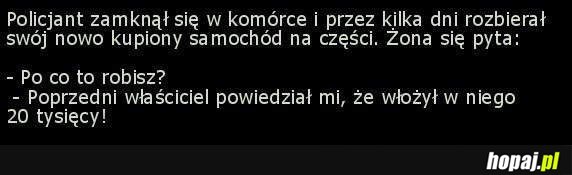 Policjant zamknął się w komórce i przez kilka dni rozbierał swój nowo kupiony samochód na części. Żona się pyta:

- Po co to robisz?
- Poprzedni właściciel powiedział mi, że włożył w niego 20 tysięcy!

hopaj.pl